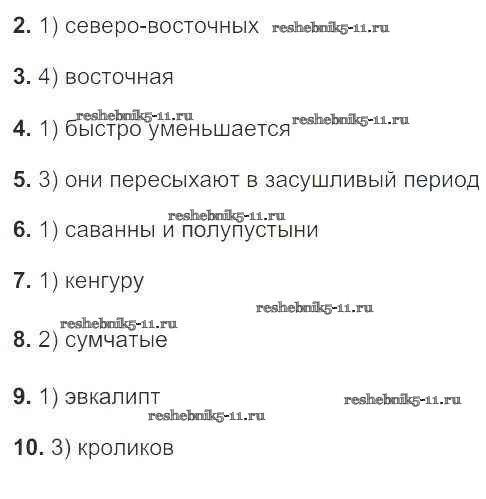 2. 1) северо-восточных

3. 4) восточная

4. 1) быстро уменьшается

5. 3) они пересыхают в засушливый период

6. 1) саванны и полупустыни

7. 1) кенгуру

8. 2) сумчатые

9. 1) эвкалипт

10. 3) кроликов

reshebnik5-11.ru